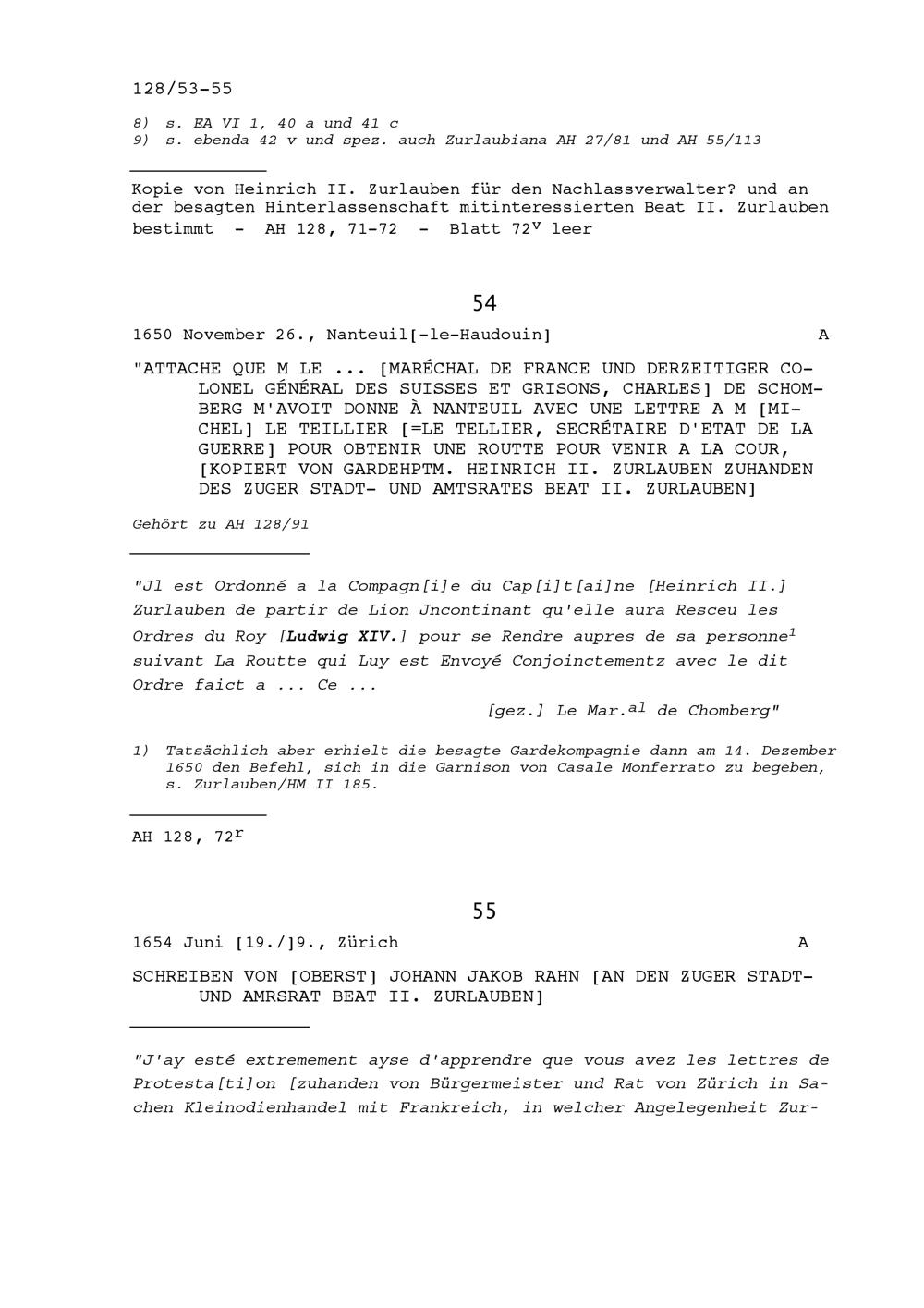 128/53-55

8) s. EA VI 1, 40 a und 41 c
9) s. ebenda 42 v und spez. auch Zurlaubiana AH 27/81 und AH 55/113

Kopie von Heinrich II. Zurlauben für den Nachlassverwalter? und an der besagten Hinterlassenschaft mitinteressierten Beat II. Zurlauben bestimmt - AH 128, 71-72 - Blatt $72^v$ leer

54

1650 November 26., Nanteuil[-le-Haudouin] A

"ATTACHE QUE M LE ... [MARÉCHAL DE FRANCE UND DERZEITIGER COLONEL GÉNÉRAL DES SUISSES ET GRISONS, CHARLES] DE SCHOMBERG M'AVOIT DONNE À NANTEUIL AVEC UNE LETTRE A M [MICHEL] LE TEILLIER [=LE TELLIER, SECRÉTAIRE D'ETAT DE LA GUERRE] POUR OBTENIR UNE ROUTTE POUR VENIR A LA COUR, [KOPIERT VON GARDEHPTM. HEINRICH II. ZURLAUBEN ZUHANDEN DES ZUGER STADT- UND AMTSRATES BEAT II. ZURLAUBEN]

Gehört zu AH 128/91

"Jl est Ordonné a la Compagn[i]e du Cap[i]t[ai]ne [Heinrich II.] Zurlauben de partir de Lion Jncontinant qu'elle aura Resceu les Ordres du Roy [Ludwig XIV.] pour se Rendre aupres de sa personne$^1$ suivant La Routte qui Luy est Envoyé Conjoinctementz avec le dit Ordre faict a ... Ce ...

[gez.] Le Mar.$^{al}$ de Chomberg"

1) Tatsächlich aber erhielt die besagte Gardekompagnie dann am 14. Dezember 1650 den Befehl, sich in die Garnison von Casale Monferrato zu begeben, s. Zurlauben/HM II 185.

AH 128, $72^r$

55

1654 Juni [19./]9., Zürich A

SCHREIBEN VON [OBERST] JOHANN JAKOB RAHN [AN DEN ZUGER STADT- UND AMRSRAT BEAT II. ZURLAUBEN]

"J'ay esté extremement ayse d'apprendre que vous avez les lettres de Protesta[ti]on [zuhanden von Bürgermeister und Rat von Zürich in Sachen Kleinodienhandel mit Frankreich, in welcher Angelegenheit Zur-